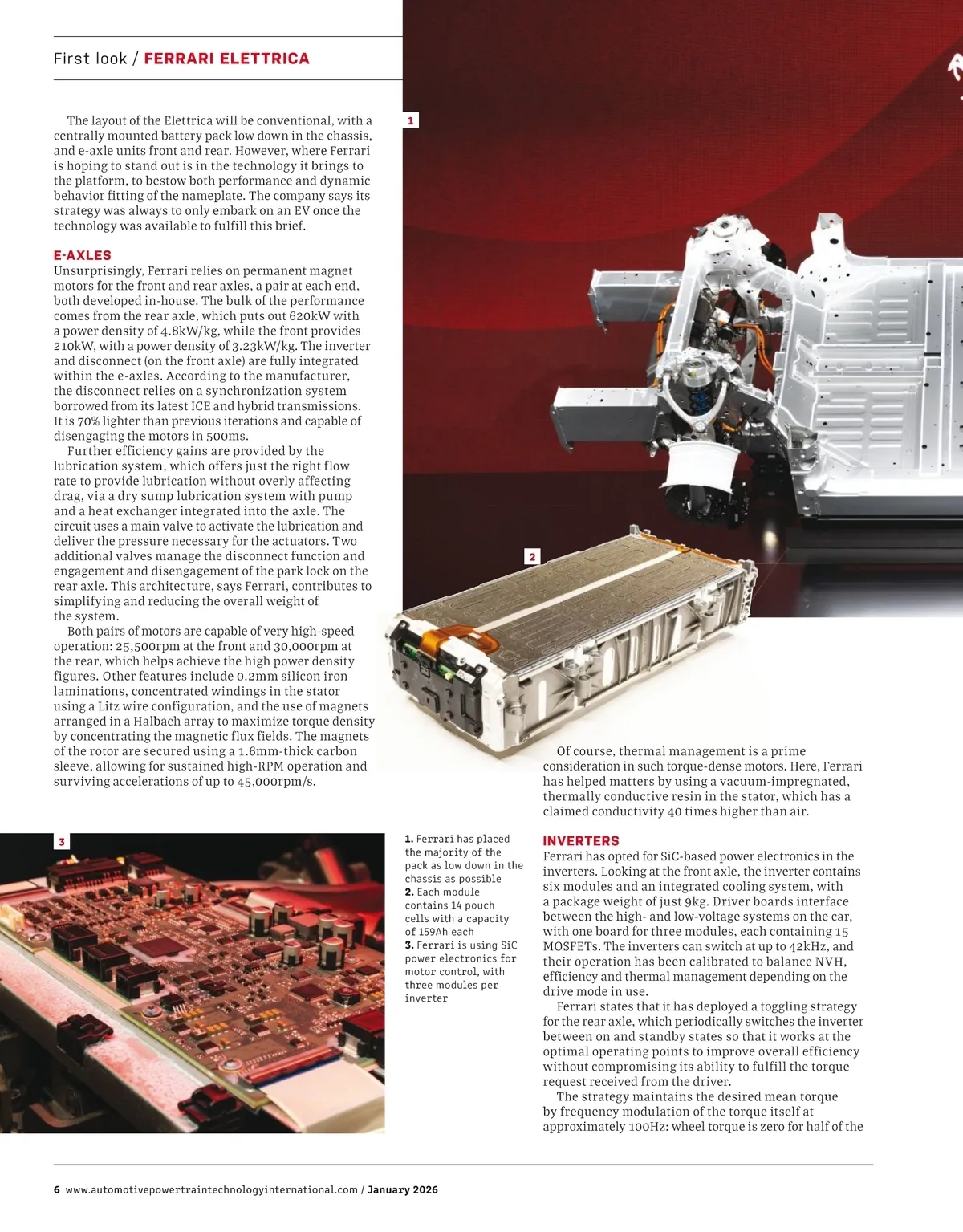 First look / FERRARI ELETTRICA

The layout of the Elettrica will be conventional, with a centrally mounted battery pack low down in the chassis, and e-axle units front and rear. However, where Ferrari is hoping to stand out is in the technology it brings to the platform, to bestow both performance and dynamic behavior fitting of the nameplate. The company says its strategy was always to only embark on an EV once the technology was available to fulfill this brief.

E-AXLES
Unsurprisingly, Ferrari relies on permanent magnet motors for the front and rear axles, a pair at each end, both developed in-house. The bulk of the performance comes from the rear axle, which puts out 620kW with a power density of 4.8kW/kg, while the front provides 210kW, with a power density of 3.23kW/kg. The inverter and disconnect (on the front axle) are fully integrated within the e-axles. According to the manufacturer, the disconnect relies on a synchronization system borrowed from its latest ICE and hybrid transmissions. It is 70% lighter than previous iterations and capable of disengaging the motors in 500ms.

Further efficiency gains are provided by the lubrication system, which offers just the right flow rate to provide lubrication without overly affecting drag, via a dry sump lubrication system with pump and a heat exchanger integrated into the axle. The circuit uses a main valve to activate the lubrication and deliver the pressure necessary for the actuators. Two additional valves manage the disconnect function and engagement and disengagement of the park lock on the rear axle. This architecture, says Ferrari, contributes to simplifying and reducing the overall weight of the system.

Both pairs of motors are capable of very high-speed operation: 25,500rpm at the front and 30,000rpm at the rear, which helps achieve the high power density figures. Other features include 0.2mm silicon iron laminations, concentrated windings in the stator using a Litz wire configuration, and the use of magnets arranged in a Halbach array to maximize torque density by concentrating the magnetic flux fields. The magnets of the rotor are secured using a 1.6mm-thick carbon sleeve, allowing for sustained high-RPM operation and surviving accelerations of up to 45,000rpm/s.

1

2

Of course, thermal management is a prime consideration in such torque-dense motors. Here, Ferrari has helped matters by using a vacuum-impregnated, thermally conductive resin in the stator, which has a claimed conductivity 40 times higher than air.

3

1. Ferrari has placed the majority of the pack as low down in the chassis as possible
2. Each module contains 14 pouch cells with a capacity of 159Ah each
3. Ferrari is using SiC power electronics for motor control, with three modules per inverter

INVERTERS
Ferrari has opted for SiC-based power electronics in the inverters. Looking at the front axle, the inverter contains six modules and an integrated cooling system, with a package weight of just 9kg. Driver boards interface between the high- and low-voltage systems on the car, with one board for three modules, each containing 15 MOSFETs. The inverters can switch at up to 42kHz, and their operation has been calibrated to balance NVH, efficiency and thermal management depending on the drive mode in use.

Ferrari states that it has deployed a toggling strategy for the rear axle, which periodically switches the inverter between on and standby states so that it works at the optimal operating points to improve overall efficiency without compromising its ability to fulfill the torque request received from the driver.

The strategy maintains the desired mean torque by frequency modulation of the torque itself at approximately 100Hz: wheel torque is zero for half of the

6 www.automotivepowertraintechnologyinternational.com / January 2026